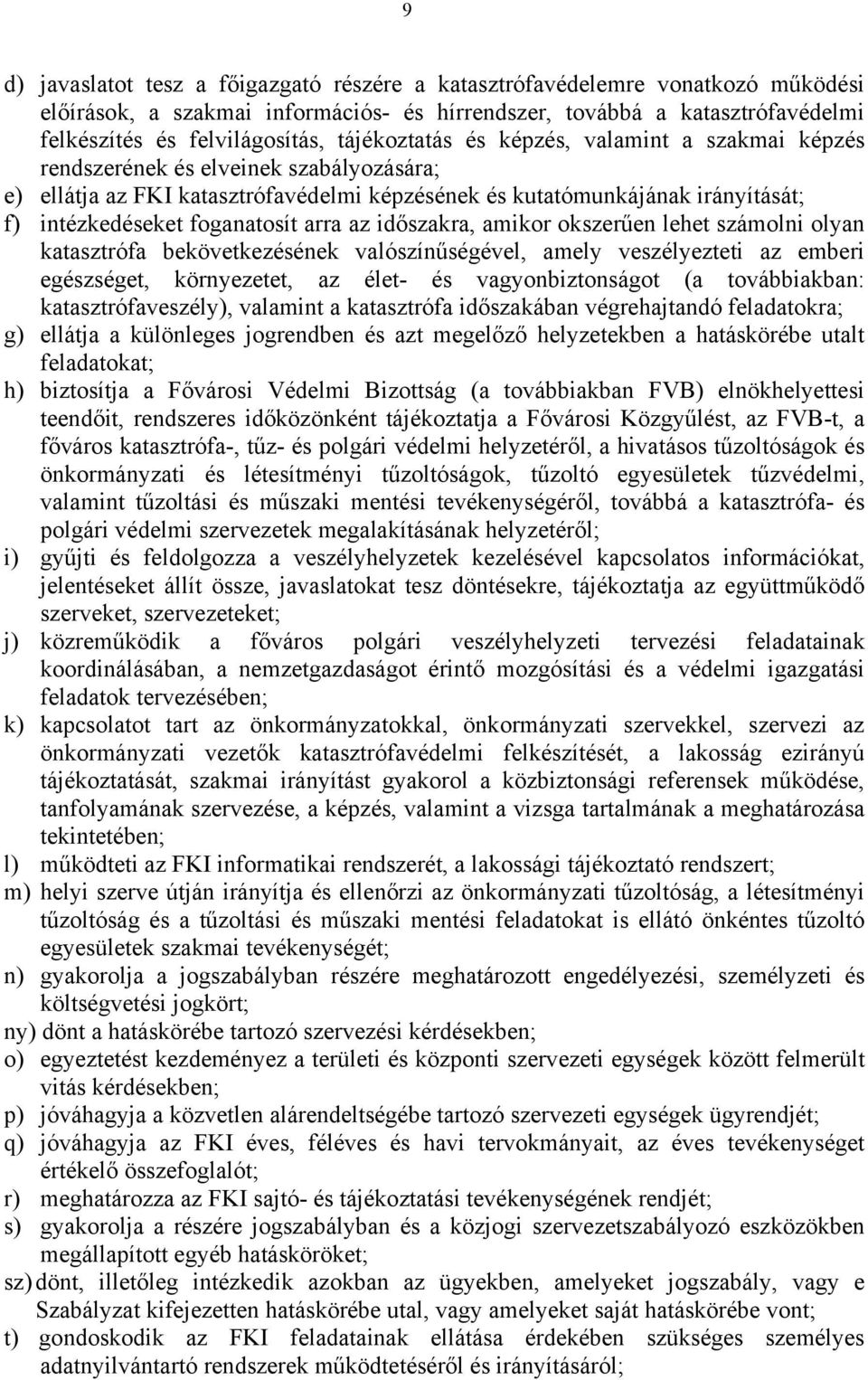 9

d) javaslatot tesz a főigazgató részére a katasztrófavédelemre vonatkozó működési előírások, a szakmai információs- és hírrendszer, továbbá a katasztrófavédelmi felkészítés és felvilágosítás, tájékoztatás és képzés, valamint a szakmai képzés rendszerének és elveinek szabályozására;

e) ellátja az FKI katasztrófavédelmi képzésének és kutatómunkájának irányítását;

f) intézkedéseket foganatosít arra az időszakra, amikor okszerűen lehet számolni olyan katasztrófa bekövetkezésének valószínűségével, amely veszélyezteti az emberi egészséget, környezetet, az élet- és vagyonbiztonságot (a továbbiakban: katasztrófaveszély), valamint a katasztrófa időszakában végrehajtandó feladatokra;

g) ellátja a különleges jogrendben és azt megelőző helyzetekben a hatáskörébe utalt feladatokat;

h) biztosítja a Fővárosi Védelmi Bizottság (a továbbiakban FVB) elnökhelyettesi teendőit, rendszeres időközönként tájékoztatja a Fővárosi Közgyűlést, az FVB-t, a főváros katasztrófa-, tűz- és polgári védelmi helyzetéről, a hivatásos tűzoltóságok és önkormányzati és létesítményi tűzoltóságok, tűzoltó egyesületek tűzvédelmi, valamint tűzoltási és műszaki mentési tevékenységéről, továbbá a katasztrófa- és polgári védelmi szervezetek megalakításának helyzetéről;

i) gyűjti és feldolgozza a veszélyhelyzetek kezelésével kapcsolatos információkat, jelentéseket állít össze, javaslatokat tesz döntésekre, tájékoztatja az együttműködő szerveket, szervezeteket;

j) közreműködik a főváros polgári veszélyhelyzeti tervezési feladatainak koordinálásában, a nemzetgazdaságot érintő mozgósítási és a védelmi igazgatási feladatok tervezésében;

k) kapcsolatot tart az önkormányzatokkal, önkormányzati szervekkel, szervezi az önkormányzati vezetők katasztrófavédelmi felkészítését, a lakosság ezirányú tájékoztatását, szakmai irányítást gyakorol a közbiztonsági referensek működése, tanfolyamának szervezése, a képzés, valamint a vizsga tartalmának a meghatározása tekintetében;

l) működteti az FKI informatikai rendszerét, a lakossági tájékoztató rendszert;

m) helyi szerve útján irányítja és ellenőrzi az önkormányzati tűzoltóság, a létesítményi tűzoltóság és a tűzoltási és műszaki mentési feladatokat is ellátó önkéntes tűzoltó egyesületek szakmai tevékenységét;

n) gyakorolja a jogszabályban részére meghatározott engedélyezési, személyzeti és költségvetési jogkört;

ny) dönt a hatáskörébe tartozó szervezési kérdésekben;

o) egyeztetést kezdeményez a területi és központi szervezeti egységek között felmerült vitás kérdésekben;

p) jóváhagyja a közvetlen alárendeltségébe tartozó szervezeti egységek ügyrendjét;

q) jóváhagyja az FKI éves, féléves és havi tervokmányait, az éves tevékenységet értékelő összefoglalót;

r) meghatározza az FKI sajtó- és tájékoztatási tevékenységének rendjét;

s) gyakorolja a részére jogszabályban és a közjogi szervezetszabályozó eszközökben megállapított egyéb hatásköröket;

sz) dönt, illetőleg intézkedik azokban az ügyekben, amelyeket jogszabály, vagy e Szabályzat kifejezetten hatáskörébe utal, vagy amelyeket saját hatáskörébe vont;

t) gondoskodik az FKI feladatainak ellátása érdekében szükséges személyes adatnyilvántartó rendszerek működtetéséről és irányításáról;